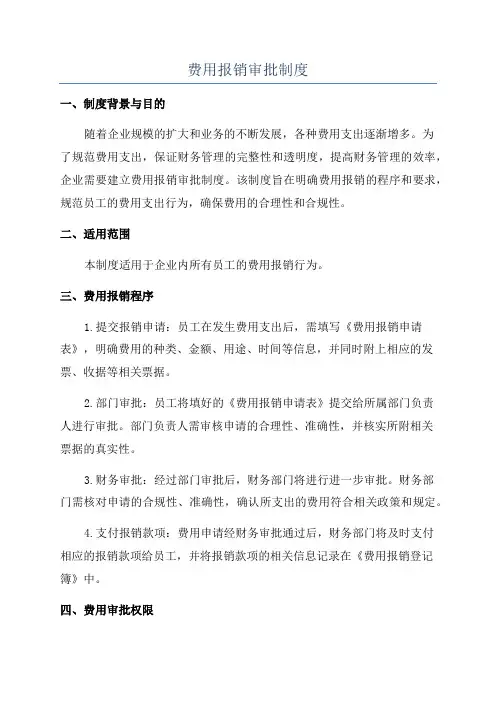 费用报销审批制度

一、制度背景与目的

随着企业规模的扩大和业务的不断发展，各种费用支出逐渐增多。为了规范费用支出，保证财务管理的完整性和透明度，提高财务管理的效率，企业需要建立费用报销审批制度。该制度旨在明确费用报销的程序和要求，规范员工的费用支出行为，确保费用的合理性和合规性。

二、适用范围

本制度适用于企业内所有员工的费用报销行为。

三、费用报销程序

1.提交报销申请：员工在发生费用支出后，需填写《费用报销申请表》，明确费用的种类、金额、用途、时间等信息，并同时附上相应的发票、收据等相关票据。

2.部门审批：员工将填好的《费用报销申请表》提交给所属部门负责人进行审批。部门负责人需审核申请的合理性、准确性，并核实所附相关票据的真实性。

3.财务审批：经过部门审批后，财务部门将进行进一步审批。财务部门需核对申请的合规性、准确性，确认所支出的费用符合相关政策和规定。

4.支付报销款项：费用申请经财务审批通过后，财务部门将及时支付相应的报销款项给员工，并将报销款项的相关信息记录在《费用报销登记簿》中。

四、费用审批权限